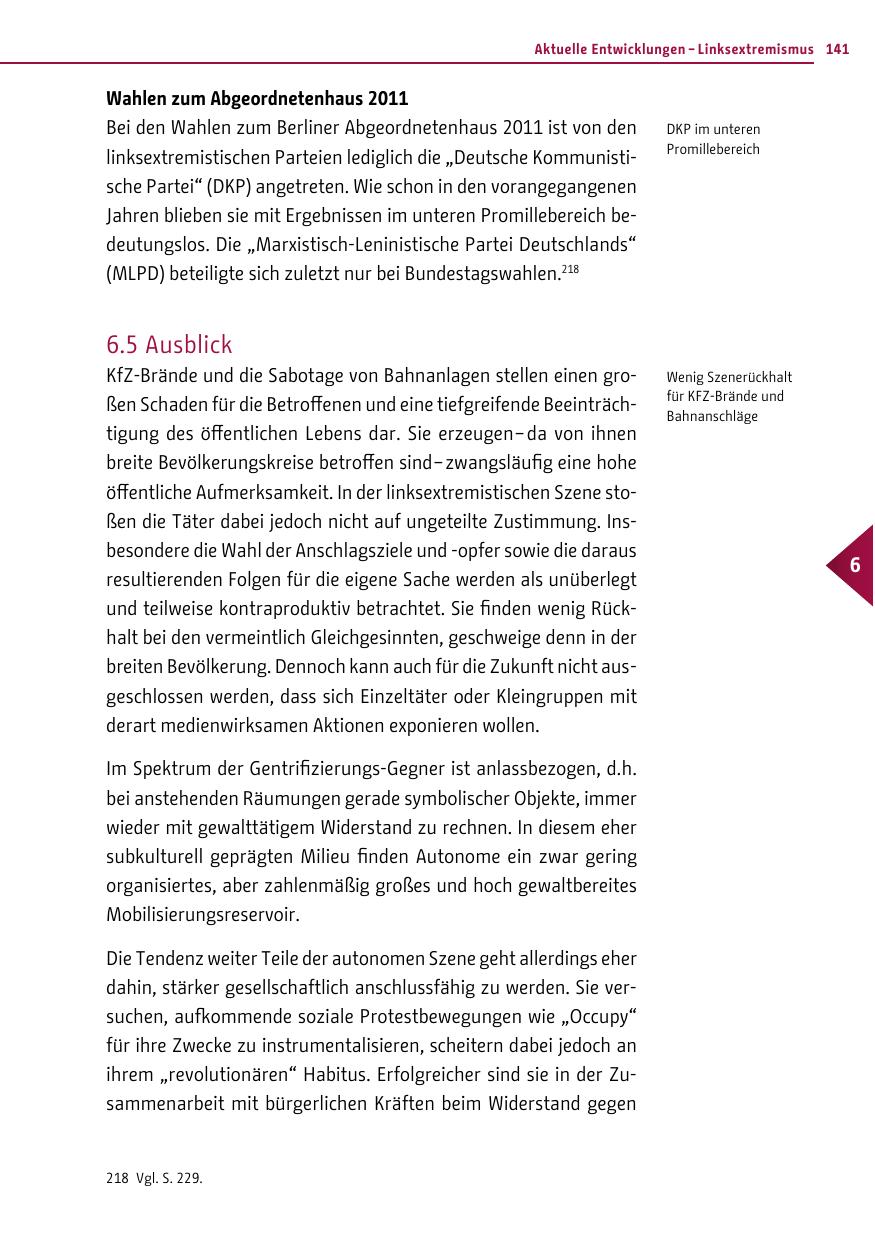 Aktuelle Entwicklungen – Linksextremismus 141

**Wahlen zum Abgeordnetenhaus 2011**
Bei den Wahlen zum Berliner Abgeordnetenhaus 2011 ist von den linksextremistischen Parteien lediglich die „Deutsche Kommunistische Partei“ (DKP) angetreten. Wie schon in den vorangegangenen Jahren blieben sie mit Ergebnissen im unteren Promillebereich bedeutungslos. Die „Marxistisch-Leninistische Partei Deutschlands“ (MLPD) beteiligte sich zuletzt nur bei Bundestagswahlen.$^{218}$

DKP im unteren Promillebereich

6.5 Ausblick

KfZ-Brände und die Sabotage von Bahnanlagen stellen einen großen Schaden für die Betroffenen und eine tiefgreifende Beeinträchtigung des öffentlichen Lebens dar. Sie erzeugen – da von ihnen breite Bevölkerungskreise betroffen sind – zwangsläufig eine hohe öffentliche Aufmerksamkeit. In der linksextremistischen Szene stoßen die Täter dabei jedoch nicht auf ungeteilte Zustimmung. Insbesondere die Wahl der Anschlagsziele und -opfer sowie die daraus resultierenden Folgen für die eigene Sache werden als unüberlegt und teilweise kontraproduktiv betrachtet. Sie finden wenig Rückhalt bei den vermeintlich Gleichgesinnten, geschweige denn in der breiten Bevölkerung. Dennoch kann auch für die Zukunft nicht ausgeschlossen werden, dass sich Einzeltäter oder Kleingruppen mit derart medienwirksamen Aktionen exponieren wollen.

Wenig Szenerückhalt für KFZ-Brände und Bahnanschläge

6

Im Spektrum der Gentrifizierungs-Gegner ist anlassbezogen, d.h. bei anstehenden Räumungen gerade symbolischer Objekte, immer wieder mit gewalttätigem Widerstand zu rechnen. In diesem eher subkulturell geprägten Milieu finden Autonome ein zwar gering organisiertes, aber zahlenmäßig großes und hoch gewaltbereites Mobilisierungsreservoir.

Die Tendenz weiter Teile der autonomen Szene geht allerdings eher dahin, stärker gesellschaftlich anschlussfähig zu werden. Sie versuchen, aufkommende soziale Protestbewegungen wie „Occupy“ für ihre Zwecke zu instrumentalisieren, scheitern dabei jedoch an ihrem „revolutionären“ Habitus. Erfolgreicher sind sie in der Zusammenarbeit mit bürgerlichen Kräften beim Widerstand gegen

218 Vgl. S. 229.